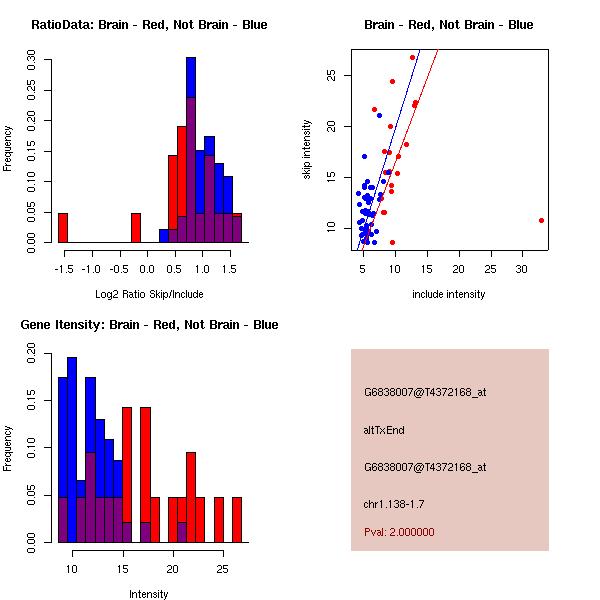 RatioData: Brain - Red, Not Brain - Blue

Frequency

0.00 0.05 0.10 0.15 0.20 0.25 0.30

-1.5 -1.0 -0.5 0.0 0.5 1.0 1.5

Log2 Ratio Skip/Include

Brain - Red, Not Brain - Blue

skip intensity

10 15 20 25

5 10 15 20 25 30

include intensity

Gene Itensity: Brain - Red, Not Brain - Blue

Frequency

0.00 0.05 0.10 0.15 0.20

10 15 20 25

Intensity

G6838007@T4372168_at

altTxEnd

G6838007@T4372168_at

chr1.138-1.7

Pval: 2.000000